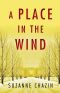 A PLACE IN THE WIND

SUZANNE CHAZIN